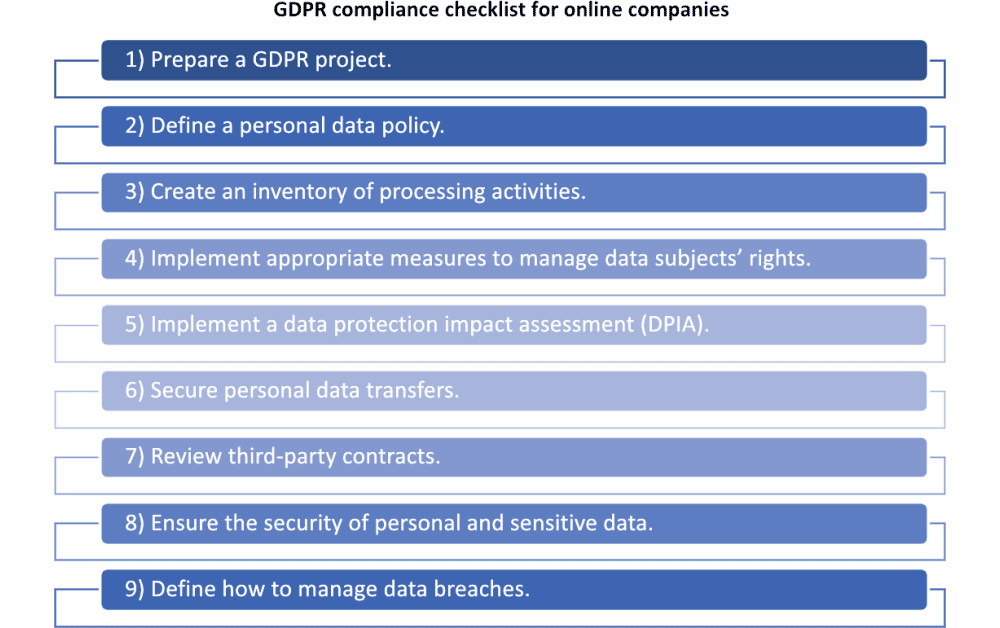 GDPR compliance checklist for online companies

1) Prepare a GDPR project.

2) Define a personal data policy.

3) Create an inventory of processing activities.

4) Implement appropriate measures to manage data subjects' rights.

5) Implement a data protection impact assessment (DPIA).

6) Secure personal data transfers.

7) Review third-party contracts.

8) Ensure the security of personal and sensitive data.

9) Define how to manage data breaches.